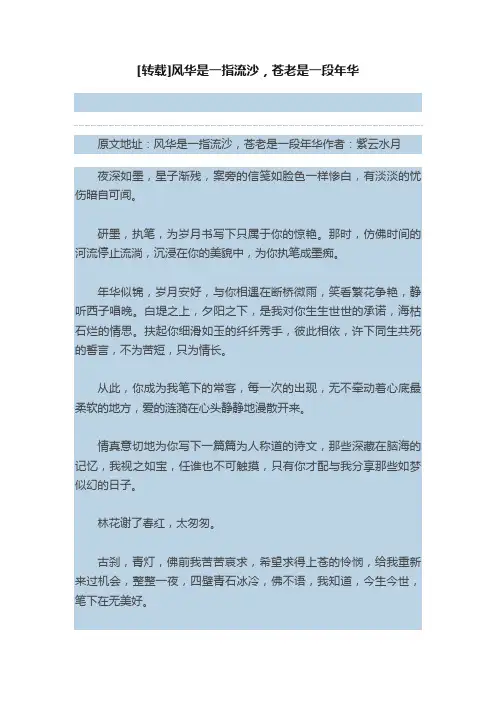 [转载]风华是一指流沙，苍老是一段年华

原文地址：风华是一指流沙，苍老是一段年华作者：紫云水月

夜深如墨，星子渐残，案旁的信笺如脸色一样惨白，有淡淡的忧伤暗自可闻。

研墨，执笔，为岁月书写下只属于你的惊艳。那时，仿佛时间的河流停止流淌，沉浸在你的美貌中，为你执笔成墨痴。

年华似锦，岁月安好，与你相遇在断桥微雨，笑看繁花争艳，静听西子唱晚。白堤之上，夕阳之下，是我对你生生世世的承诺，海枯石烂的情思。扶起你细滑如玉的纤纤秀手，彼此相依，许下同生共死的誓言，不为苦短，只为情长。

从此，你成为我笔下的常客，每一次的出现，无不牵动着心底最柔软的地方，爱的涟漪在心头静静地漫散开来。

情真意切地为你写下一篇篇为人称道的诗文，那些深藏在脑海的记忆，我视之如宝，任谁也不可触摸，只有你才配与我分享那些如梦似幻的日子。

林花谢了春红，太匆匆。

古刹，青灯，佛前我苦苦哀求，希望求得上苍的怜悯，给我重新来过机会，整整一夜，四壁青石冰冷，佛不语，我知道，今生今世，笔下在无美好。